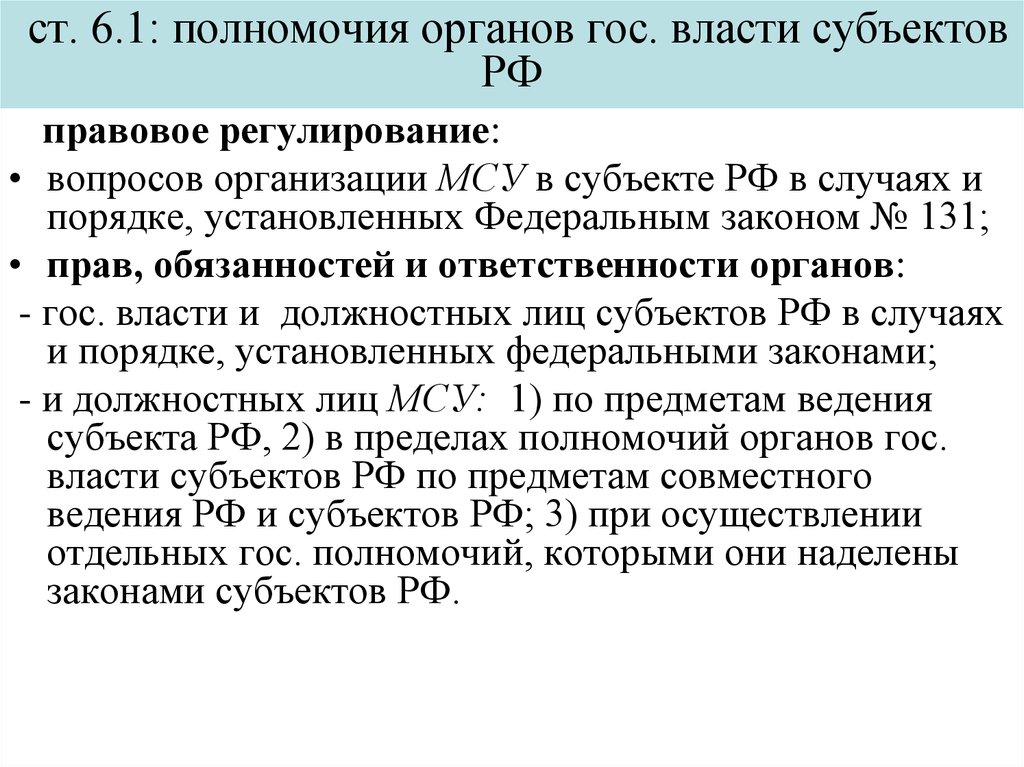 ст. 6.1: полномочия органов гос. власти субъектов РФ

правовое регулирование:

• вопросов организации МСУ в субъекте РФ в случаях и порядке, установленных Федеральным законом № 131;

• прав, обязанностей и ответственности органов:

- гос. власти и должностных лиц субъектов РФ в случаях и порядке, установленных федеральными законами;

- и должностных лиц МСУ: 1) по предметам ведения субъекта РФ, 2) в пределах полномочий органов гос. власти субъектов РФ по предметам совместного ведения РФ и субъектов РФ; 3) при осуществлении отдельных гос. полномочий, которыми они наделены законами субъектов РФ.